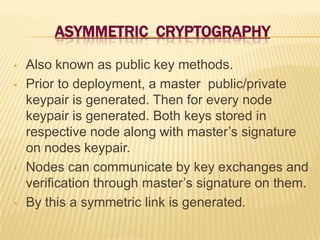 ASYMMETRIC CRYPTOGRAPHY

- Also known as public key methods.
- Prior to deployment, a master public/private keypair is generated. Then for every node keypair is generated. Both keys stored in respective node along with master's signature on nodes keypair.
- Nodes can communicate by key exchanges and verification through master's signature on them.
- By this a symmetric link is generated.